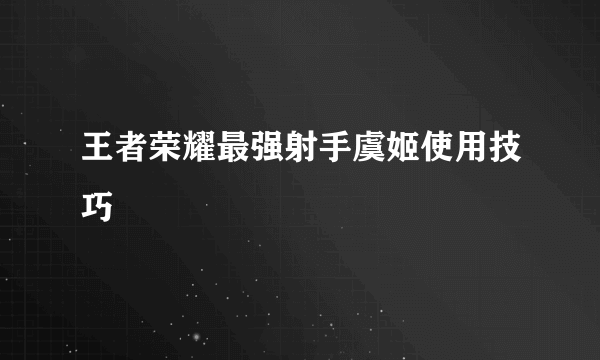 王者荣耀最强射手虞姬使用技巧